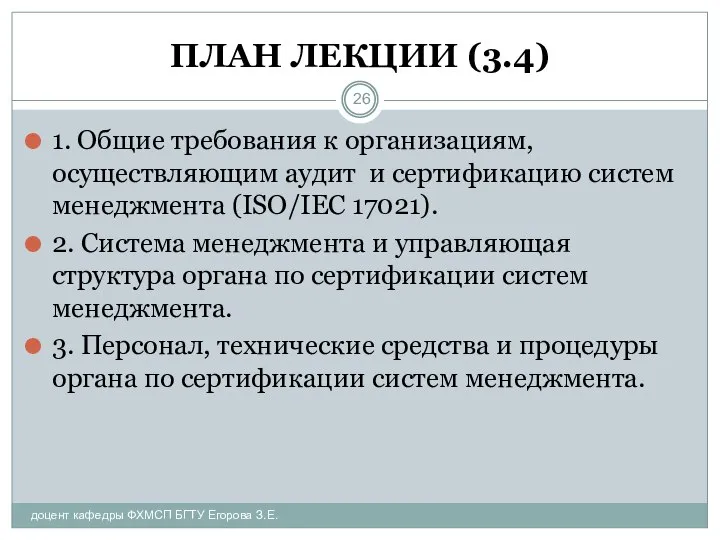 ПЛАН ЛЕКЦИИ (3.4)

26

1. Общие требования к организациям, осуществляющим аудит и сертификацию систем менеджмента (ISO/IEC 17021).

2. Система менеджмента и управляющая структура органа по сертификации систем менеджмента.

3. Персонал, технические средства и процедуры органа по сертификации систем менеджмента.

доцент кафедры ФХМСП БГТУ Егорова З.Е.